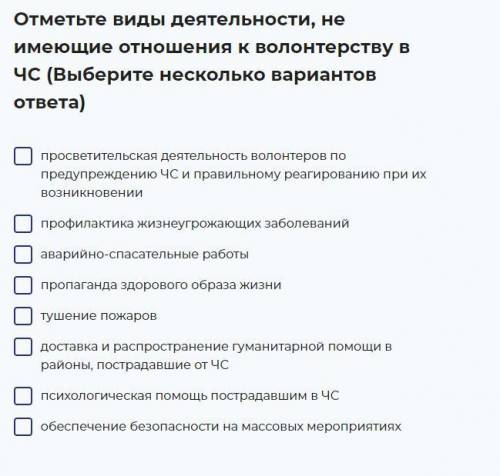 Отметьте виды деятельности, не имеющие отношения к волонтерству в ЧС (Выберите несколько вариантов ответа)

просветительская деятельность волонтеров по предупреждению ЧС и правильному реагированию при их возникновении

профилактика жизнеугрожающих заболеваний

аварийно-спасательные работы

пропаганда здорового образа жизни

тушение пожаров

доставка и распространение гуманитарной помощи в районы, пострадавшие от ЧС

психологическая помощь пострадавшим в ЧС

обеспечение безопасности на массовых мероприятиях